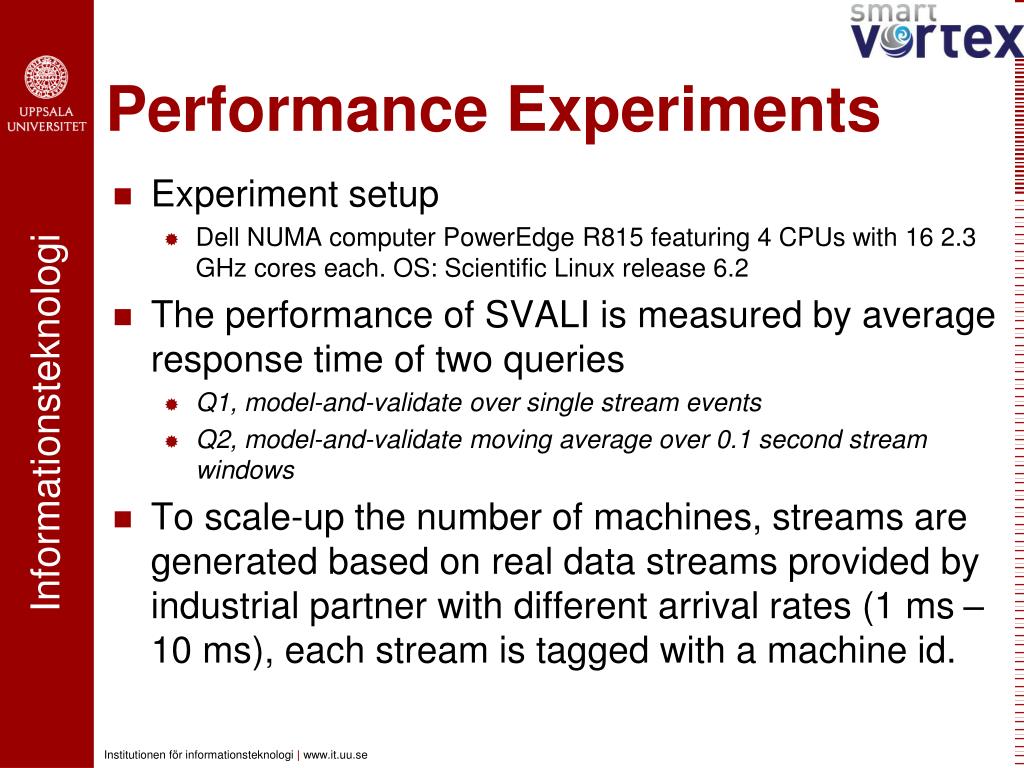 UPPSALA UNIVERSITET

Informationsteknologi

smart vortex

Performance Experiments

Experiment setup

Dell NUMA computer PowerEdge R815 featuring 4 CPUs with 16 2.3 GHz cores each. OS: Scientific Linux release 6.2

The performance of SVALI is measured by average response time of two queries

Q1, model-and-validate over single stream events

Q2, model-and-validate moving average over 0.1 second stream windows

To scale-up the number of machines, streams are generated based on real data streams provided by industrial partner with different arrival rates (1 ms – 10 ms), each stream is tagged with a machine id.

Institutionen för informationsteknologi | www.it.uu.se